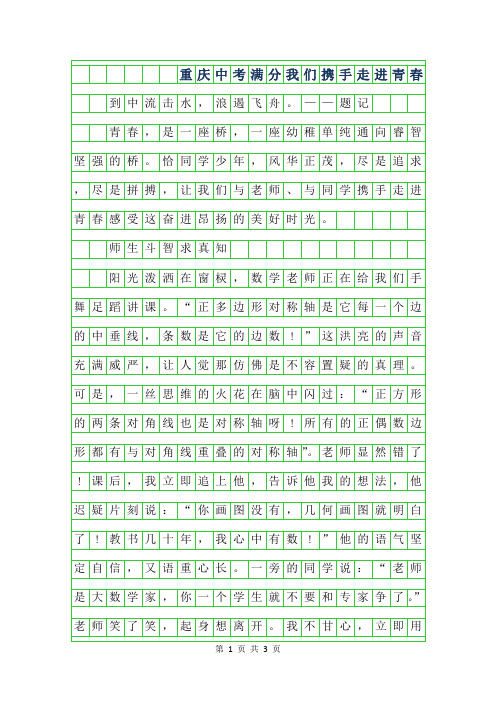 重庆中考满分我们携手走进青春

到中流击水，浪遏飞舟。——题记

青春，是一座桥，一座幼稚单纯通向睿智坚强的桥。恰同学少年，风华正茂，尽是追求，尽是拼搏，让我们与老师、与同学携手走进青春感受这奋进昂扬的美好时光。

师生斗智求真知

阳光泼洒在窗棂，数学老师正在给我们手舞足蹈讲课。“正多边形对称轴是它每一个边的中垂线，条数是它的边数！”这洪亮的声音充满威严，让人觉那仿佛是不容置疑的真理。可是，一丝思维的火花在脑中闪过：“正方形的两条对角线也是对称轴呀！所有的正偶数边形都有与对角线重叠的对称轴”。老师显然错了！课后，我立即追上他，告诉他我的想法，他迟疑片刻说：“你画图没有，几何画图就明白了！教书几十年，我心中有数！”他的语气坚定自信，又语重心长。一旁的同学说：“老师是大数学家，你一个学生就不要和专家争了。”老师笑了笑，起身想离开。我不甘心，立即用

第 1 页 共 3 页